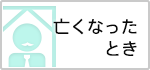 亡くなった
とき